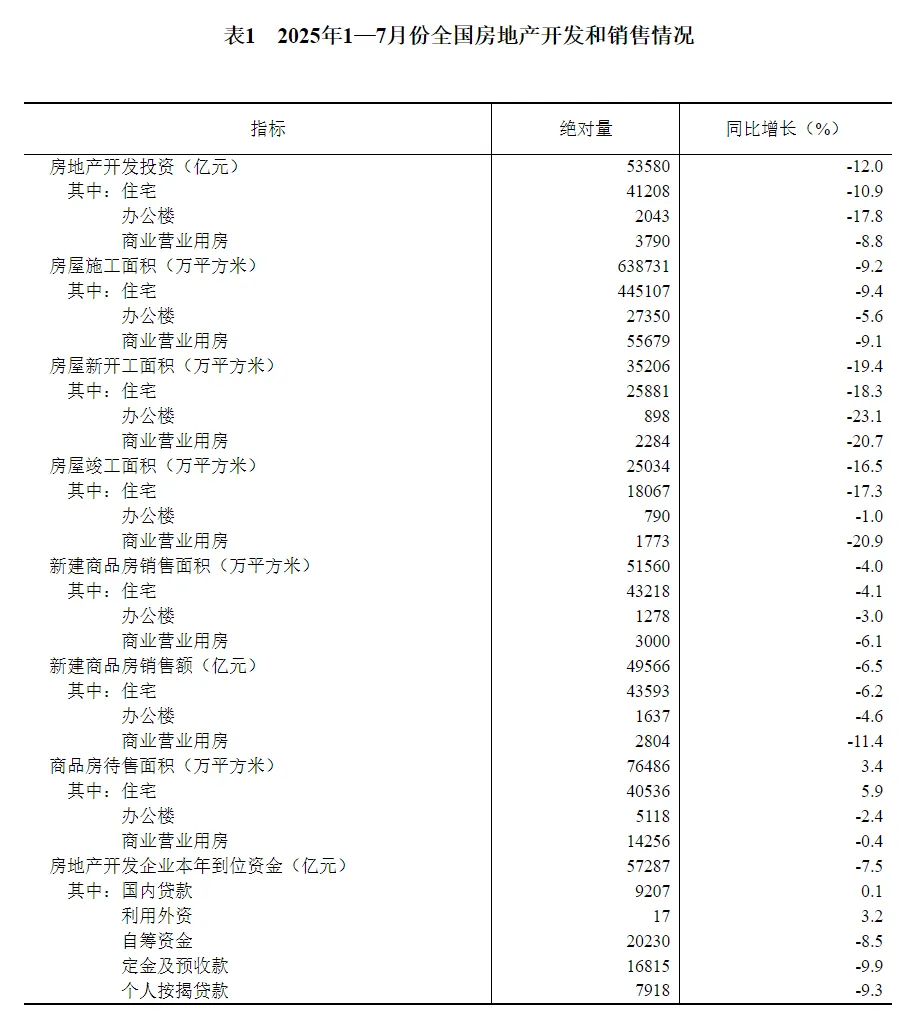 表1　2025年1—7月份全国房地产开发和销售情况

| 指标 | 绝对量 | 同比增长（%） |
|---|---|---|
| 房地产开发投资（亿元） | 53580 | -12.0 |
| 其中：住宅 | 41208 | -10.9 |
| 办公楼 | 2043 | -17.8 |
| 商业营业用房 | 3790 | -8.8 |
| 房屋施工面积（万平方米） | 638731 | -9.2 |
| 其中：住宅 | 445107 | -9.4 |
| 办公楼 | 27350 | -5.6 |
| 商业营业用房 | 55679 | -9.1 |
| 房屋新开工面积（万平方米） | 35206 | -19.4 |
| 其中：住宅 | 25881 | -18.3 |
| 办公楼 | 898 | -23.1 |
| 商业营业用房 | 2284 | -20.7 |
| 房屋竣工面积（万平方米） | 25034 | -16.5 |
| 其中：住宅 | 18067 | -17.3 |
| 办公楼 | 790 | -1.0 |
| 商业营业用房 | 1773 | -20.9 |
| 新建商品房销售面积（万平方米） | 51560 | -4.0 |
| 其中：住宅 | 43218 | -4.1 |
| 办公楼 | 1278 | -3.0 |
| 商业营业用房 | 3000 | -6.1 |
| 新建商品房销售额（亿元） | 49566 | -6.5 |
| 其中：住宅 | 43593 | -6.2 |
| 办公楼 | 1637 | -4.6 |
| 商业营业用房 | 2804 | -11.4 |
| 商品房待售面积（万平方米） | 76486 | 3.4 |
| 其中：住宅 | 40536 | 5.9 |
| 办公楼 | 5118 | -2.4 |
| 商业营业用房 | 14256 | -0.4 |
| 房地产开发企业本年到位资金（亿元） | 57287 | -7.5 |
| 其中：国内贷款 | 9207 | 0.1 |
| 利用外资 | 17 | 3.2 |
| 自筹资金 | 20230 | -8.5 |
| 定金及预收款 | 16815 | -9.9 |
| 个人按揭贷款 | 7918 | -9.3 |